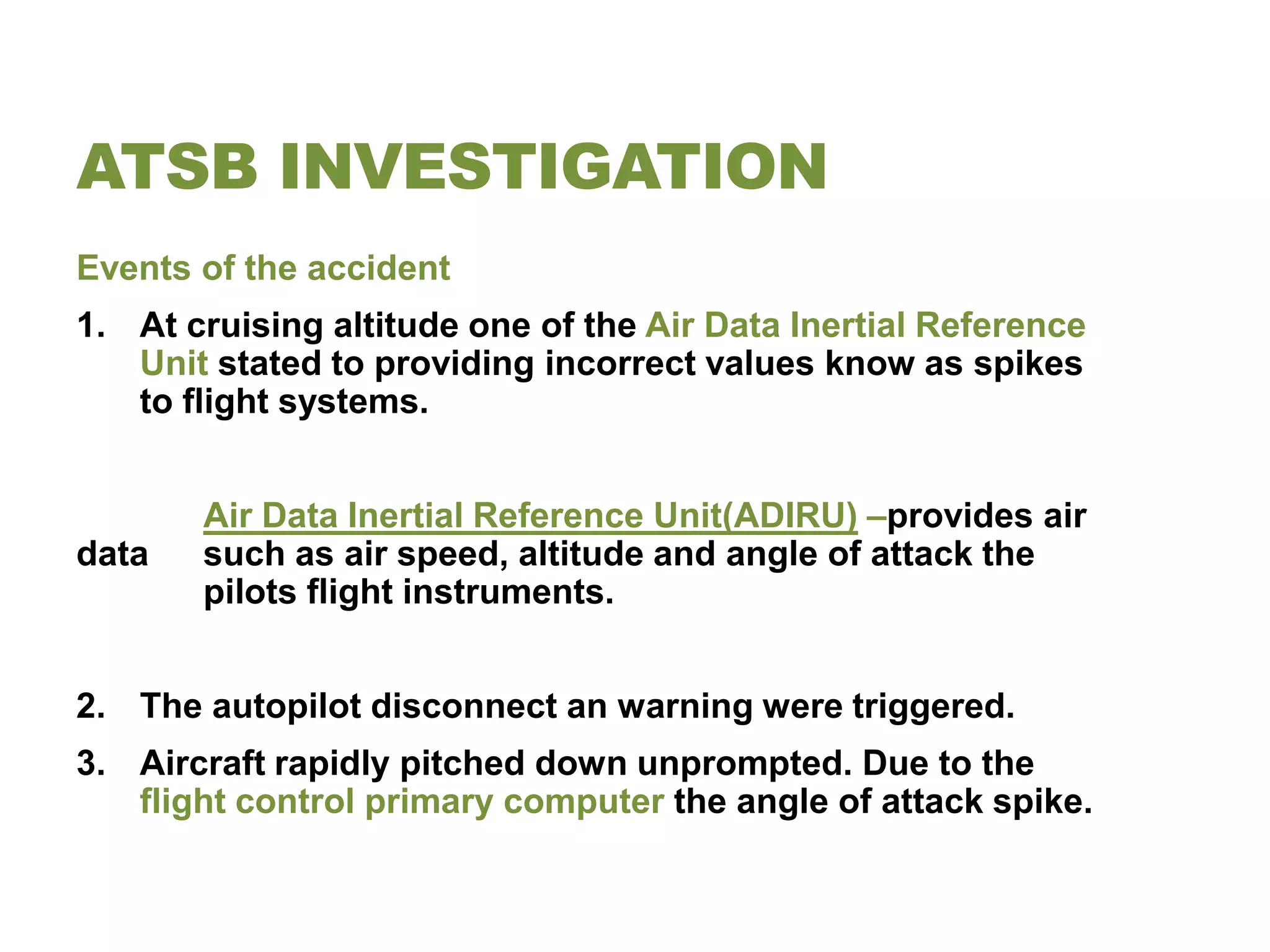 ATSB INVESTIGATION

Events of the accident

1. At cruising altitude one of the Air Data Inertial Reference Unit stated to providing incorrect values know as spikes to flight systems.

Air Data Inertial Reference Unit(ADIRU) –provides air data such as air speed, altitude and angle of attack the pilots flight instruments.

2. The autopilot disconnect an warning were triggered.

3. Aircraft rapidly pitched down unprompted. Due to the flight control primary computer the angle of attack spike.